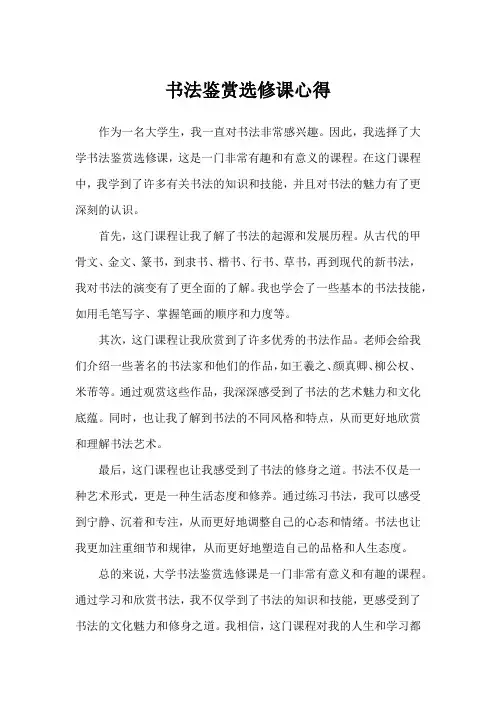 书法鉴赏选修课心得

作为一名大学生，我一直对书法非常感兴趣。因此，我选择了大学书法鉴赏选修课，这是一门非常有趣和有意义的课程。在这门课程中，我学到了许多有关书法的知识和技能，并且对书法的魅力有了更深刻的认识。

首先，这门课程让我了解了书法的起源和发展历程。从古代的甲骨文、金文、篆书，到隶书、楷书、行书、草书，再到现代的新书法，我对书法的演变有了更全面的了解。我也学会了一些基本的书法技能，如用毛笔写字、掌握笔画的顺序和力度等。

其次，这门课程让我欣赏到了许多优秀的书法作品。老师会给我们介绍一些著名的书法家和他们的作品，如王羲之、颜真卿、柳公权、米芾等。通过观赏这些作品，我深深感受到了书法的艺术魅力和文化底蕴。同时，也让我了解到书法的不同风格和特点，从而更好地欣赏和理解书法艺术。

最后，这门课程也让我感受到了书法的修身之道。书法不仅是一种艺术形式，更是一种生活态度和修养。通过练习书法，我可以感受到宁静、沉着和专注，从而更好地调整自己的心态和情绪。书法也让我更加注重细节和规律，从而更好地塑造自己的品格和人生态度。

总的来说，大学书法鉴赏选修课是一门非常有意义和有趣的课程。通过学习和欣赏书法，我不仅学到了书法的知识和技能，更感受到了书法的文化魅力和修身之道。我相信，这门课程对我的人生和学习都